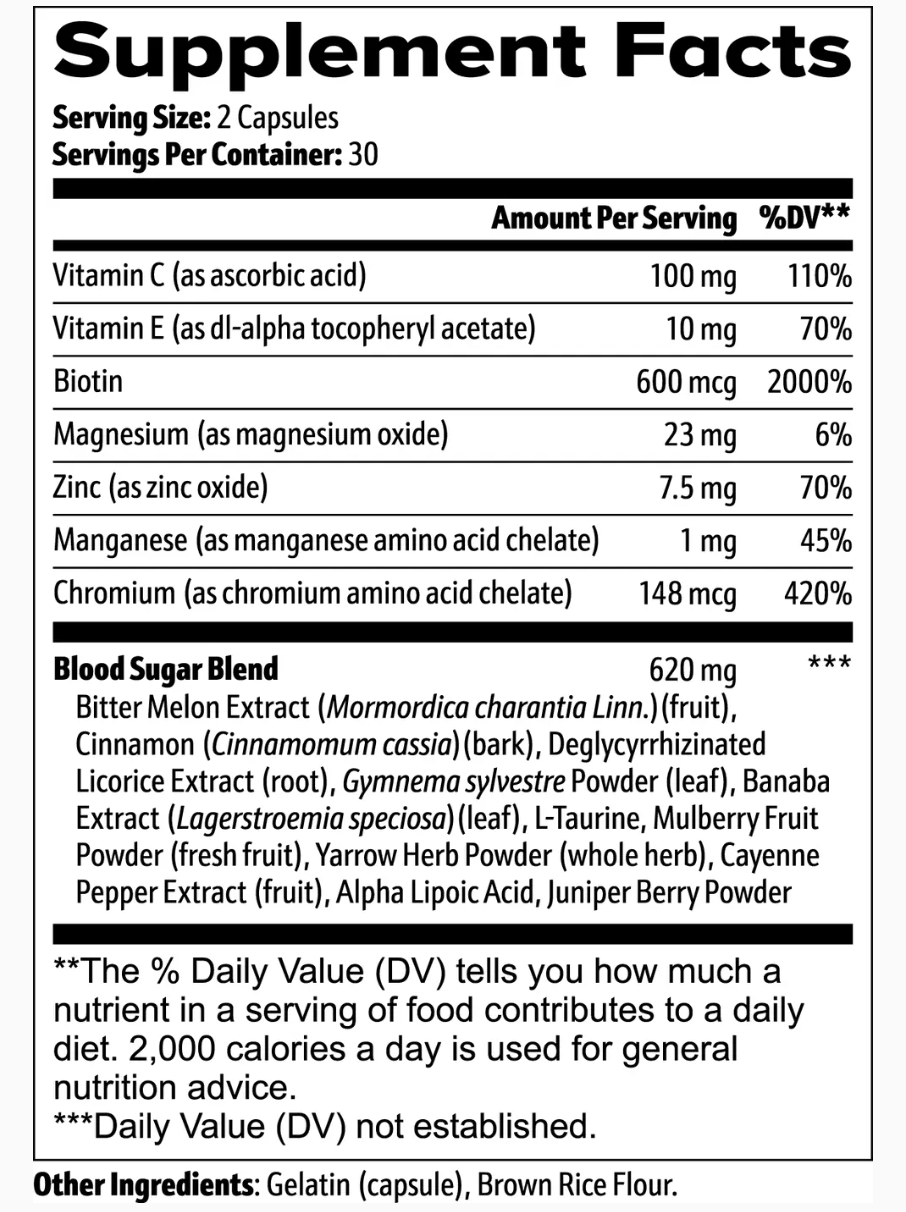 Supplement Facts

Serving Size: 2 Capsules
Servings Per Container: 30

| | Amount Per Serving | %DV** |
|---|---|---|
| Vitamin C (as ascorbic acid) | 100 mg | 110% |
| Vitamin E (as dl-alpha tocopheryl acetate) | 10 mg | 70% |
| Biotin | 600 mcg | 2000% |
| Magnesium (as magnesium oxide) | 23 mg | 6% |
| Zinc (as zinc oxide) | 7.5 mg | 70% |
| Manganese (as manganese amino acid chelate) | 1 mg | 45% |
| Chromium (as chromium amino acid chelate) | 148 mcg | 420% |
| Blood Sugar Blend | 620 mg | *** |

Bitter Melon Extract (Mormordica charantia Linn.)(fruit), Cinnamon (Cinnamomum cassia)(bark), Deglycyrrhizinated Licorice Extract (root), Gymnema sylvestre Powder (leaf), Banaba Extract (Lagerstroemia speciosa)(leaf), L-Taurine, Mulberry Fruit Powder (fresh fruit), Yarrow Herb Powder (whole herb), Cayenne Pepper Extract (fruit), Alpha Lipoic Acid, Juniper Berry Powder

**The % Daily Value (DV) tells you how much a nutrient in a serving of food contributes to a daily diet. 2,000 calories a day is used for general nutrition advice.
***Daily Value (DV) not established.

Other Ingredients: Gelatin (capsule), Brown Rice Flour.